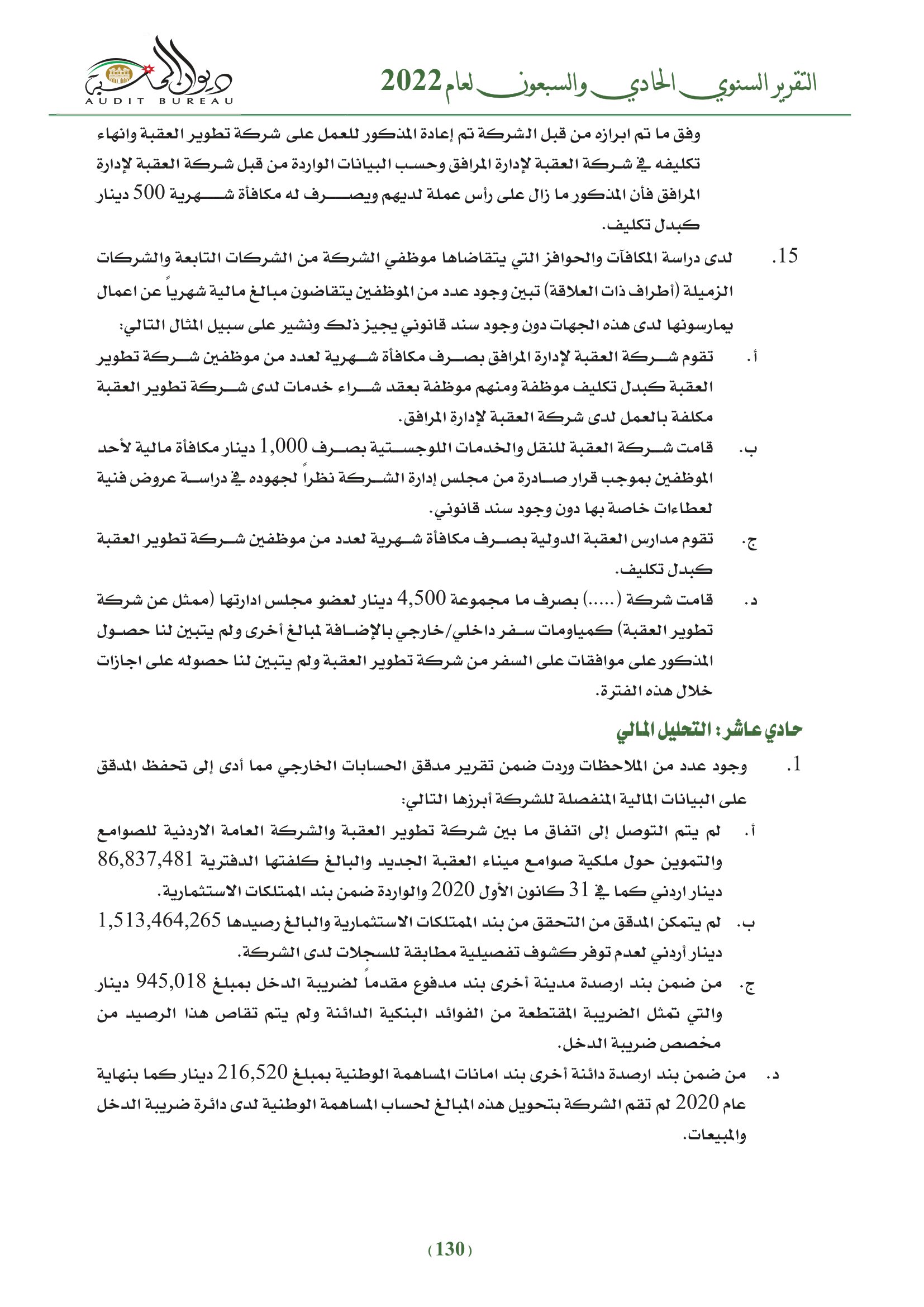 التقرير السنوي الحادي والسبعون لعام 2022

ديوان المحاسبة
AUDIT BUREAU

وفق ما تم ابرازه من قبل الشركة تم إعادة المذكور للعمل على شركة تطوير العقبة وانهاء تكليفه في شركة العقبة لإدارة المرافق وحسب البيانات الواردة من قبل شركة العقبة لإدارة المرافق فأن المذكور ما زال على رأس عملة لديهم ويصرف له مكافأة شهرية 500 دينار كبدل تكليف.

15. لدى دراسة المكافآت والحوافز التي يتقاضاها موظفي الشركة من الشركات التابعة والشركات الزميلة (أطراف ذات العلاقة) تبين وجود عدد من الموظفين يتقاضون مبالغ مالية شهرياً عن اعمال يمارسونها لدى هذه الجهات دون وجود سند قانوني يجيز ذلك ونشير على سبيل المثال التالي:

أ. تقوم شركة العقبة لإدارة المرافق بصرف مكافأة شهرية لعدد من موظفين شركة تطوير العقبة كبدل تكليف موظفة ومنهم موظفة بعقد شراء خدمات لدى شركة تطوير العقبة مكلفة بالعمل لدى شركة العقبة لإدارة المرافق.

ب. قامت شركة العقبة للنقل والخدمات اللوجستية بصرف 1,000 دينار مكافأة مالية لأحد الموظفين بموجب قرار صادرة من مجلس إدارة الشركة نظراً لجهوده في دراسة عروض فنية لعطاءات خاصة بها دون وجود سند قانوني.

ج. تقوم مدارس العقبة الدولية بصرف مكافأة شهرية لعدد من موظفين شركة تطوير العقبة كبدل تكليف.

د. قامت شركة (.....) بصرف ما مجموعة 4,500 دينار لعضو مجلس ادارتها (ممثل عن شركة تطوير العقبة) كمياومات سفر داخلي/خارجي بالإضافة لمبالغ أخرى ولم يتبين لنا حصول المذكور على موافقات على السفر من شركة تطوير العقبة ولم يتبين لنا حصوله على اجازات خلال هذه الفترة.

حادي عاشر: التحليل المالي

1. وجود عدد من الملاحظات وردت ضمن تقرير مدقق الحسابات الخارجي مما أدى إلى تحفظ المدقق على البيانات المالية المنفصلة للشركة أبرزها التالي:

أ. لم يتم التوصل إلى اتفاق ما بين شركة تطوير العقبة والشركة العامة الاردنية للصوامع والتموين حول ملكية صوامع ميناء العقبة الجديد والبالغ كلفتها الدفترية 86,837,481 دينار اردني كما في 31 كانون الأول 2020 والواردة ضمن بند الممتلكات الاستثمارية.

ب. لم يتمكن المدقق من التحقق من بند الممتلكات الاستثمارية والبالغ رصيدها 1,513,464,265 دينار أردني لعدم توفر كشوف تفصيلية مطابقة للسجلات لدى الشركة.

ج. من ضمن بند ارصدة مدينة أخرى بند مدفوع مقدماً لضريبة الدخل بمبلغ 945,018 دينار والتي تمثل الضريبة المقتطعة من الفوائد البنكية الدائنة ولم يتم تقاص هذا الرصيد من مخصص ضريبة الدخل.

د. من ضمن بند ارصدة دائنة أخرى بند امانات المساهمة الوطنية بمبلغ 216,520 دينار كما بنهاية عام 2020 لم تقم الشركة بتحويل هذه المبالغ لحساب المساهمة الوطنية لدى دائرة ضريبة الدخل والمبيعات.

(130)